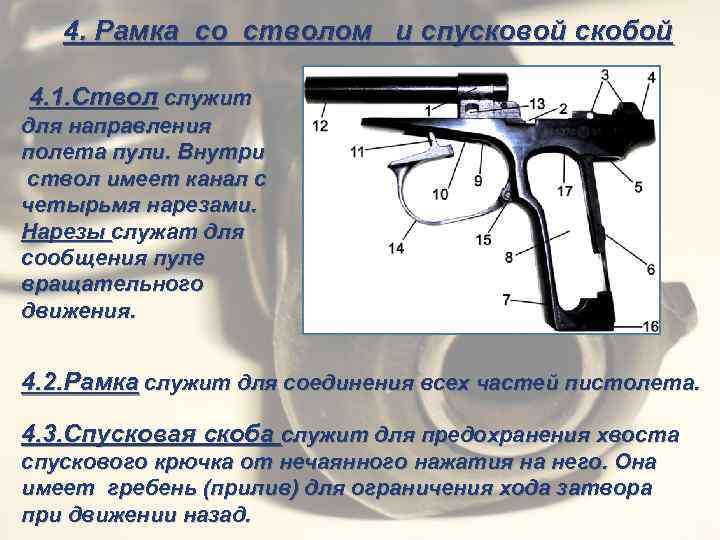 4. Рамка со стволом и спусковой скобой

4.1.Ствол служит для направления полета пули. Внутри ствол имеет канал с четырьмя нарезами. Нарезы служат для сообщения пуле вращательного движения.

12
1
13
2
3
4
11
10
9
17
5
14
15
8
6
7
16

4.2.Рамка служит для соединения всех частей пистолета.

4.3.Спусковая скоба служит для предохранения хвоста спускового крючка от нечаянного нажатия на него. Она имеет гребень (прилив) для ограничения хода затвора при движении назад.